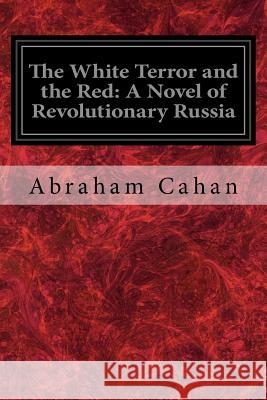 The White Terror and the Red: A Novel of Revolutionary Russia

Abraham Cahan

Kraina Książek